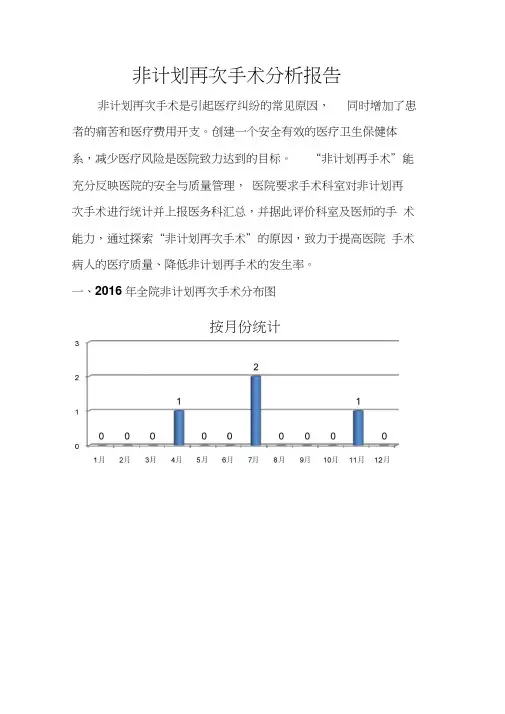 非计划再次手术分析报告

非计划再次手术是引起医疗纠纷的常见原因， 同时增加了患者的痛苦和医疗费用开支。创建一个安全有效的医疗卫生保健体系，减少医疗风险是医院致力达到的目标。 “非计划再手术”能充分反映医院的安全与质量管理， 医院要求手术科室对非计划再次手术进行统计并上报医务科汇总，并据此评价科室及医师的手 术能力，通过探索“非计划再次手术”的原因，致力于提高医院 手术病人的医疗质量、降低非计划再手术的发生率。

一、2016 年全院非计划再次手术分布图

按月份统计

3
2
1
0

0 0 0 1 0 0 2 0 0 0 1 0

1月 2月 3月 4月 5月 6月 7月 8月 9月 10月 11月 12月